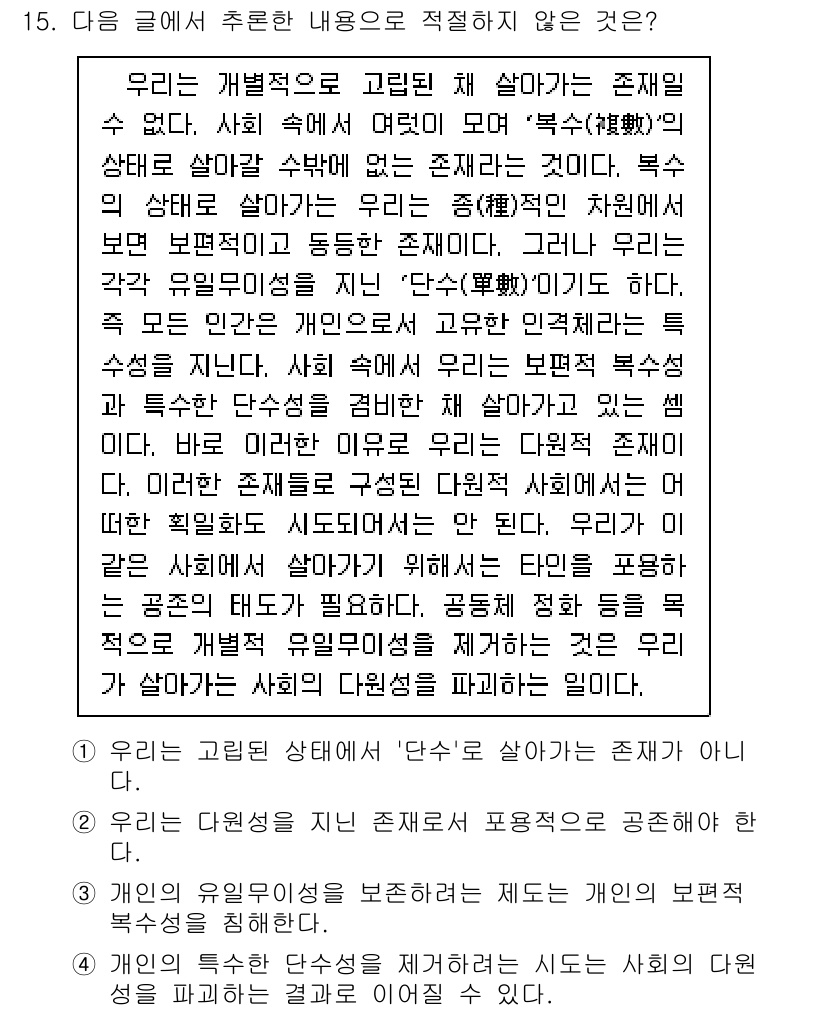 15. 다음 글에서 추론한 내용으로 적절하지 않은 것은?

우리는 개별적으로 고립된 채 살아가는 존재일 수 없다. 사회 속에서 여럿이 모여 '복수(複數)'의 상태로 살아갈 수밖에 없는 존재라는 것이다. 복수의 상태로 살아가는 우리는 종(種)적인 차원에서 보면 보편적이고 동등한 존재이다. 그러나 우리는 각각 유일무이성을 지닌 '단수(單數)'이기도 하다. 즉 모든 인간은 개인으로서 고유한 인격체라는 특수성을 지닌다. 사회 속에서 우리는 보편적 복수성과 특수한 단수성을 겸비한 채 살아가고 있는 셈이다. 바로 이러한 이유로 우리는 다원적 존재이다. 이러한 존재들로 구성된 다원적 사회에서는 어떠한 획일화도 시도되어서는 안 된다. 우리가 이 같은 사회에서 살아가기 위해서는 타인을 포용하는 공존의 태도가 필요하다. 공동체 정화 등을 목적으로 개별적 유일무이성을 제거하는 것은 우리가 살아가는 사회의 다원성을 파괴하는 일이다.

① 우리는 고립된 상태에서 '단수'로 살아가는 존재가 아니다.
② 우리는 다원성을 지닌 존재로서 포용적으로 공존해야 한다.
③ 개인의 유일무이성을 보존하려는 제도는 개인의 보편적 복수성을 침해한다.
④ 개인의 특수한 단수성을 제거하려는 시도는 사회의 다원성을 파괴하는 결과로 이어질 수 있다.